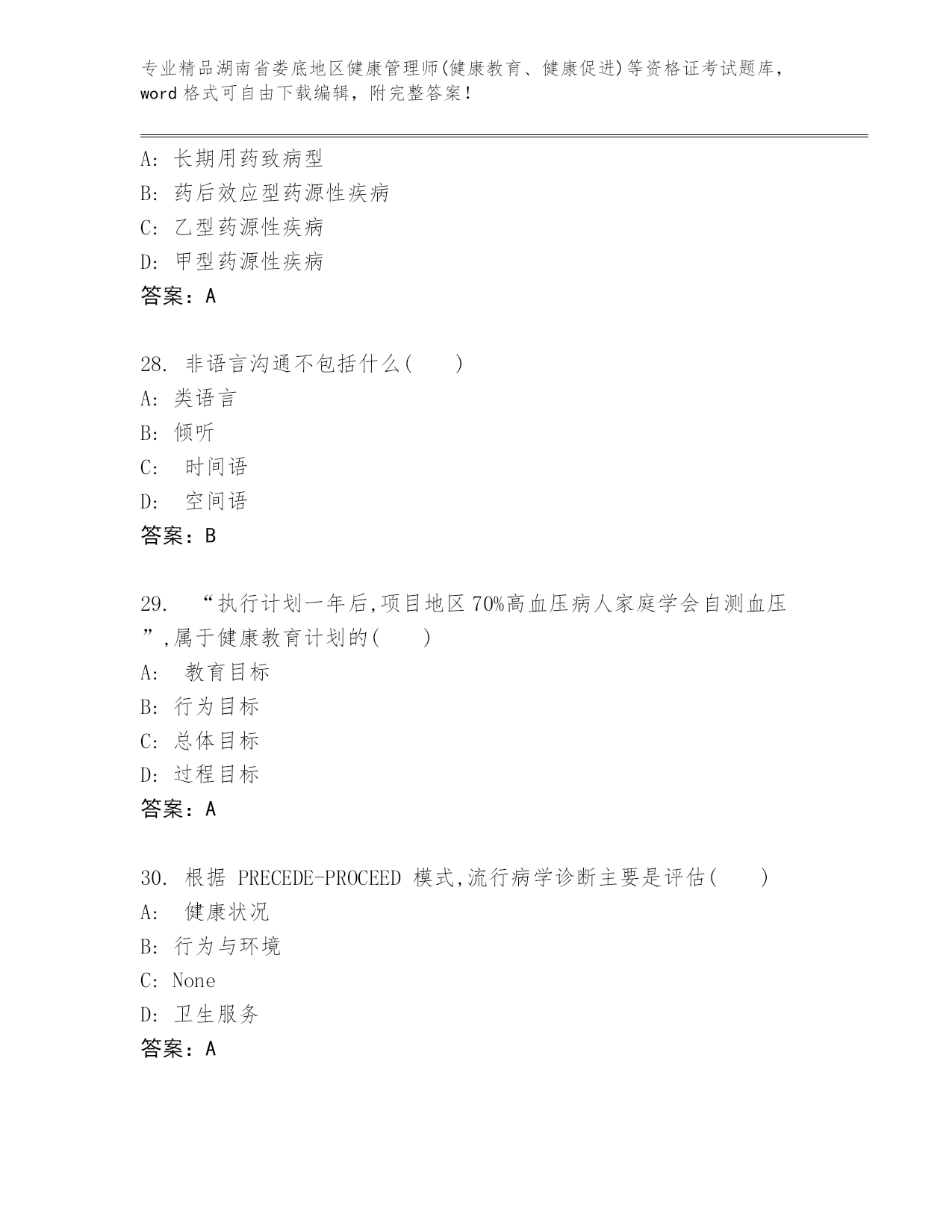 专业精品湖南省娄底地区健康管理师(健康教育、健康促进)等资格证考试题库，word 格式可自由下载编辑，附完整答案!

A: 长期用药致病型
B: 药后效应型药源性疾病
C: 乙型药源性疾病
D: 甲型药源性疾病
答案：A

28. 非语言沟通不包括什么(　　)
A: 类语言
B: 倾听
C: 时间语
D: 空间语
答案：B

29. “执行计划一年后,项目地区 70%高血压病人家庭学会自测血压”,属于健康教育计划的(　　)
A: 教育目标
B: 行为目标
C: 总体目标
D: 过程目标
答案：A

30. 根据 PRECEDE-PROCEED 模式,流行病学诊断主要是评估(　　)
A: 健康状况
B: 行为与环境
C: None
D: 卫生服务
答案：A